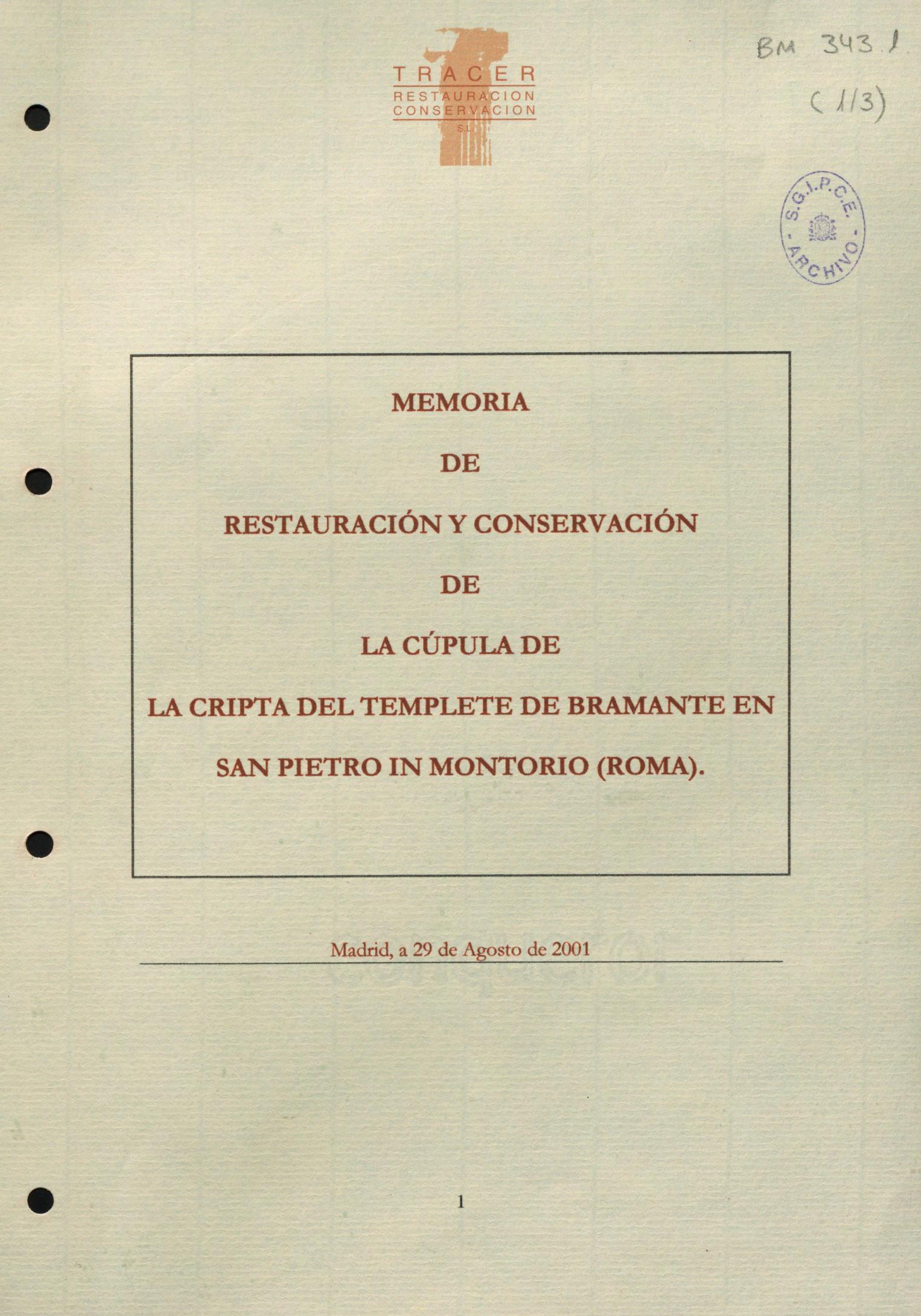 TRACER
RESTAURACION
CONSERVACION
S.L.

BM 343.1
(1/3)

S.G.I.P.C.E.
- ARCHIVO -

MEMORIA

DE

RESTAURACIÓN Y CONSERVACIÓN

DE

LA CÚPULA DE

LA CRIPTA DEL TEMPLETE DE BRAMANTE EN

SAN PIETRO IN MONTORIO (ROMA).

Madrid, a 29 de Agosto de 2001

1